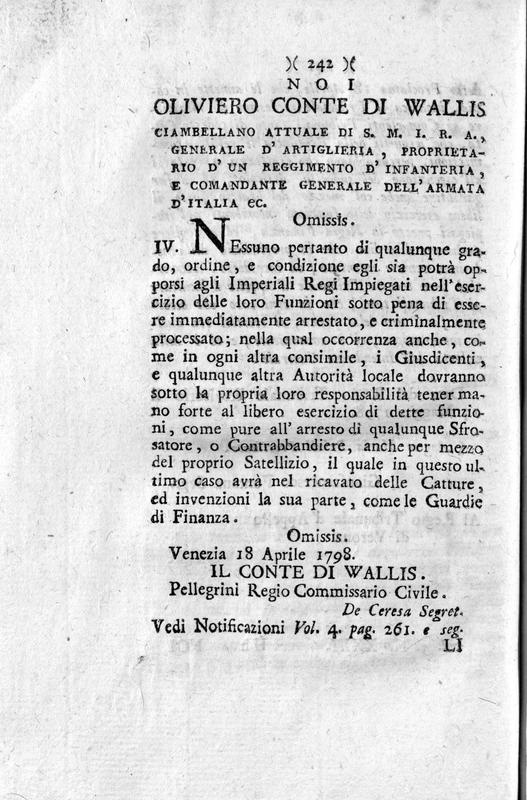 )( 242 )(
NOI
OLIVIERO CONTE DI WALLIS
CIAMBELLANO ATTUALE DI S. M. I. R. A., GENERALE D'ARTIGLIERIA, PROPRIETARIO D'UN REGGIMENTO D'INFANTERIA, E COMANDANTE GENERALE DELL'ARMATA D'ITALIA ec.

Omissis.

IV. NEssuno pertanto di qualunque grado, ordine, e condizione egli sia potrà opporsi agli Imperiali Regi Impiegati nell'esercizio delle loro Funzioni sotto pena di essere immediatamente arrestato, e criminalmente processato; nella qual occorrenza anche, come in ogni altra consimile, i Giusdicenti, e qualunque altra Autorità locale dovranno sotto la propria loro responsabilità tener mano forte al libero esercizio di dette funzioni, come pure all'arresto di qualunque Sfrosatore, o Contrabbandiere, anche per mezzo del proprio Satellizio, il quale in questo ultimo caso avrà nel ricavato delle Catture, ed invenzioni la sua parte, come le Guardie di Finanza.

Omissis.

Venezia 18 Aprile 1798.
IL CONTE DI WALLIS.
Pellegrini Regio Commissario Civile.
De Ceresa Segret.
Vedi Notificazioni Vol. 4. pag. 261. e seg.
LI